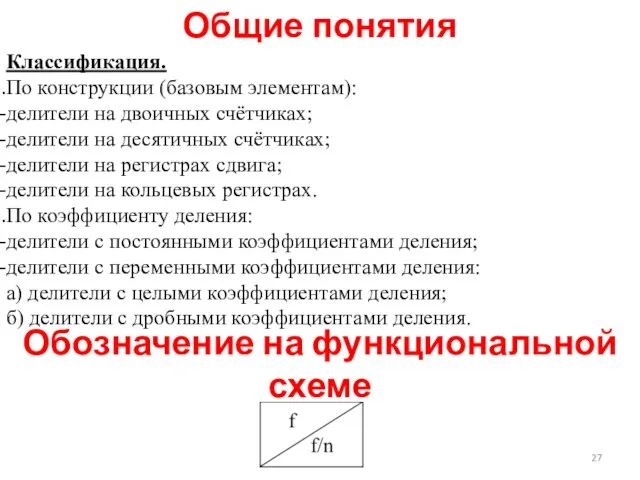 Общие понятия

Классификация.
.По конструкции (базовым элементам):
-делители на двоичных счётчиках;
-делители на десятичных счётчиках;
-делители на регистрах сдвига;
-делители на кольцевых регистрах.
.По коэффициенту деления:
-делители с постоянными коэффициентами деления;
-делители с переменными коэффициентами деления:
а) делители с целыми коэффициентами деления;
б) делители с дробными коэффициентами деления.

Обозначение на функциональной схеме

f
f/n

27